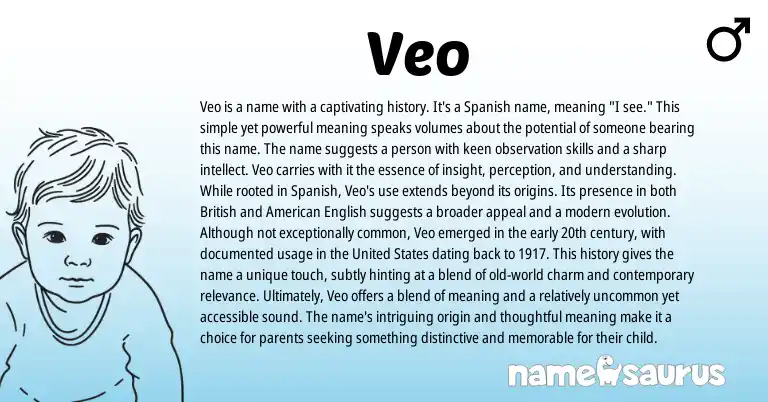 Veo

♂

Veo is a name with a captivating history. It's a Spanish name, meaning "I see." This simple yet powerful meaning speaks volumes about the potential of someone bearing this name. The name suggests a person with keen observation skills and a sharp intellect. Veo carries with it the essence of insight, perception, and understanding. While rooted in Spanish, Veo's use extends beyond its origins. Its presence in both British and American English suggests a broader appeal and a modern evolution. Although not exceptionally common, Veo emerged in the early 20th century, with documented usage in the United States dating back to 1917. This history gives the name a unique touch, subtly hinting at a blend of old-world charm and contemporary relevance. Ultimately, Veo offers a blend of meaning and a relatively uncommon yet accessible sound. The name's intriguing origin and thoughtful meaning make it a choice for parents seeking something distinctive and memorable for their child.

namesaurus